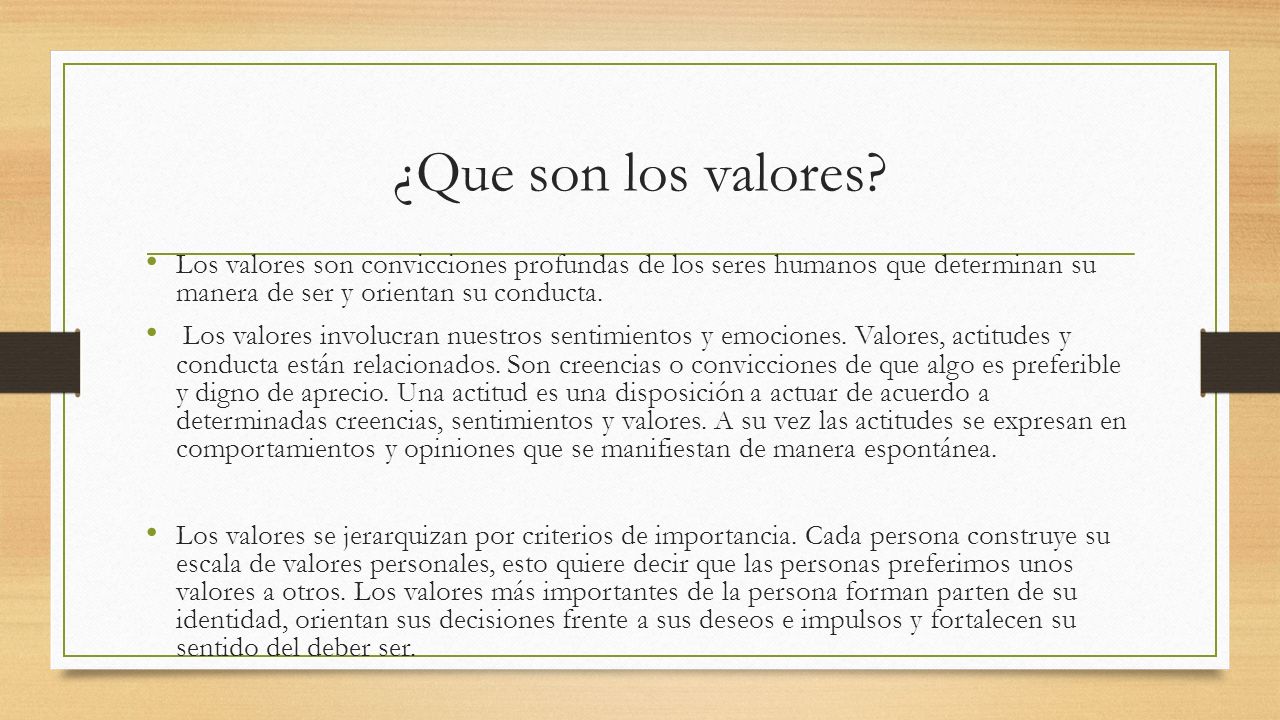 ¿Que son los valores?

• Los valores son convicciones profundas de los seres humanos que determinan su manera de ser y orientan su conducta.

• Los valores involucran nuestros sentimientos y emociones. Valores, actitudes y conducta están relacionados. Son creencias o convicciones de que algo es preferible y digno de aprecio. Una actitud es una disposición a actuar de acuerdo a determinadas creencias, sentimientos y valores. A su vez las actitudes se expresan en comportamientos y opiniones que se manifiestan de manera espontánea.

• Los valores se jerarquizan por criterios de importancia. Cada persona construye su escala de valores personales, esto quiere decir que las personas preferimos unos valores a otros. Los valores más importantes de la persona forman parten de su identidad, orientan sus decisiones frente a sus deseos e impulsos y fortalecen su sentido del deber ser.